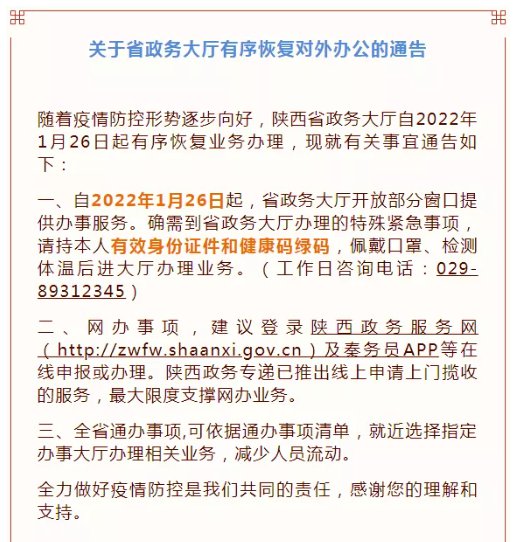 关于省政务大厅有序恢复对外办公的通告

随着疫情防控形势逐步向好，陕西省政务大厅自2022年1月26日起有序恢复业务办理，现就有关事宜通告如下：

一、自2022年1月26日起，省政务大厅开放部分窗口提供办事服务。确需到省政务大厅办理的特殊紧急事项，请持本人有效身份证件和健康码绿码，佩戴口罩、检测体温后进大厅办理业务。（工作日咨询电话：029-89312345）

二、网办事项，建议登录陕西政务服务网（http://zwfw.shaanxi.gov.cn）及秦务员APP等在线申报或办理。陕西政务专递已推出线上申请上门揽收的服务，最大限度支撑网办业务。

三、全省通办事项,可依据通办事项清单，就近选择指定办事大厅办理相关业务，减少人员流动。

全力做好疫情防控是我们共同的责任，感谢您的理解和支持。